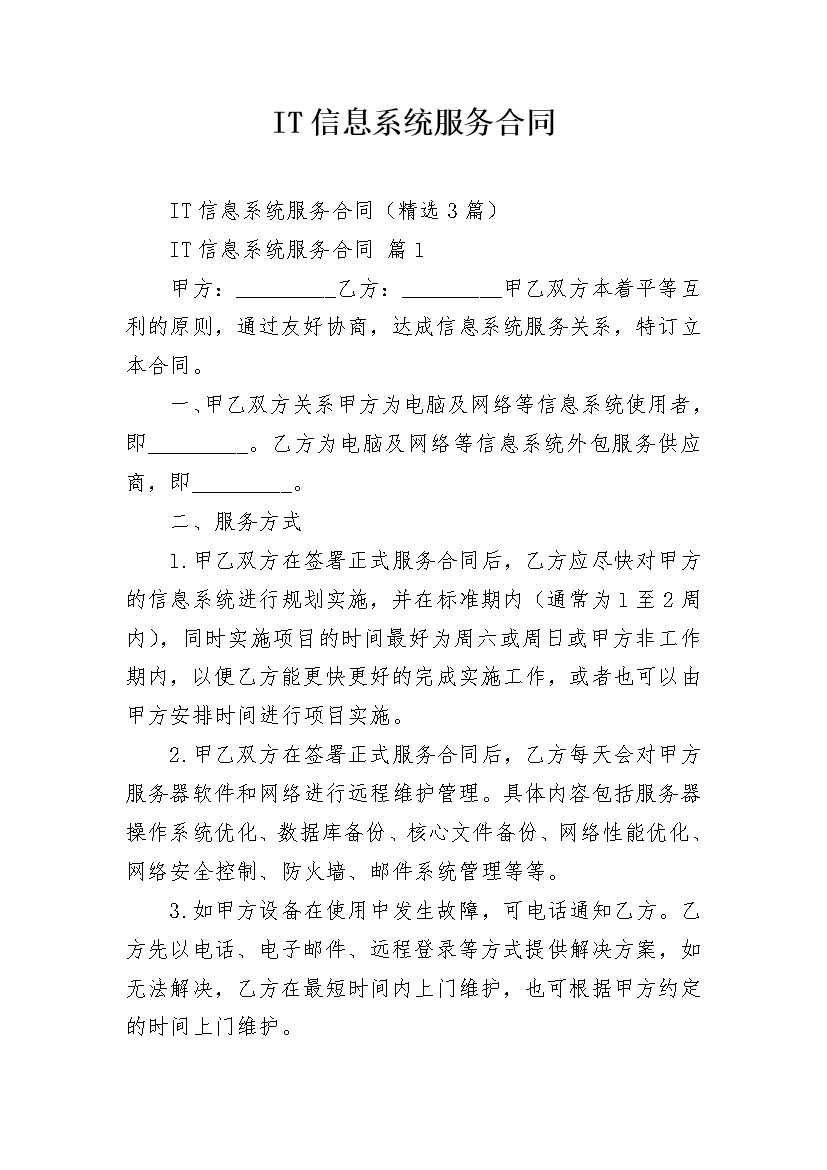 IT信息系统服务合同

IT信息系统服务合同（精选3篇）

IT信息系统服务合同 篇1

甲方：_________乙方：_________甲乙双方本着平等互利的原则，通过友好协商，达成信息系统服务关系，特订立本合同。

一、甲乙双方关系甲方为电脑及网络等信息系统使用者，即_________。乙方为电脑及网络等信息系统外包服务供应商，即_________。

二、服务方式

1.甲乙双方在签署正式服务合同后，乙方应尽快对甲方的信息系统进行规划实施，并在标准期内（通常为1至2周内），同时实施项目的时间最好为周六或周日或甲方非工作期内，以便乙方能更快更好的完成实施工作，或者也可以由甲方安排时间进行项目实施。

2.甲乙双方在签署正式服务合同后，乙方每天会对甲方服务器软件和网络进行远程维护管理。具体内容包括服务器操作系统优化、数据库备份、核心文件备份、网络性能优化、网络安全控制、防火墙、邮件系统管理等等。

3.如甲方设备在使用中发生故障，可电话通知乙方。乙方先以电话、电子邮件、远程登录等方式提供解决方案，如无法解决，乙方在最短时间内上门维护，也可根据甲方约定的时间上门维护。